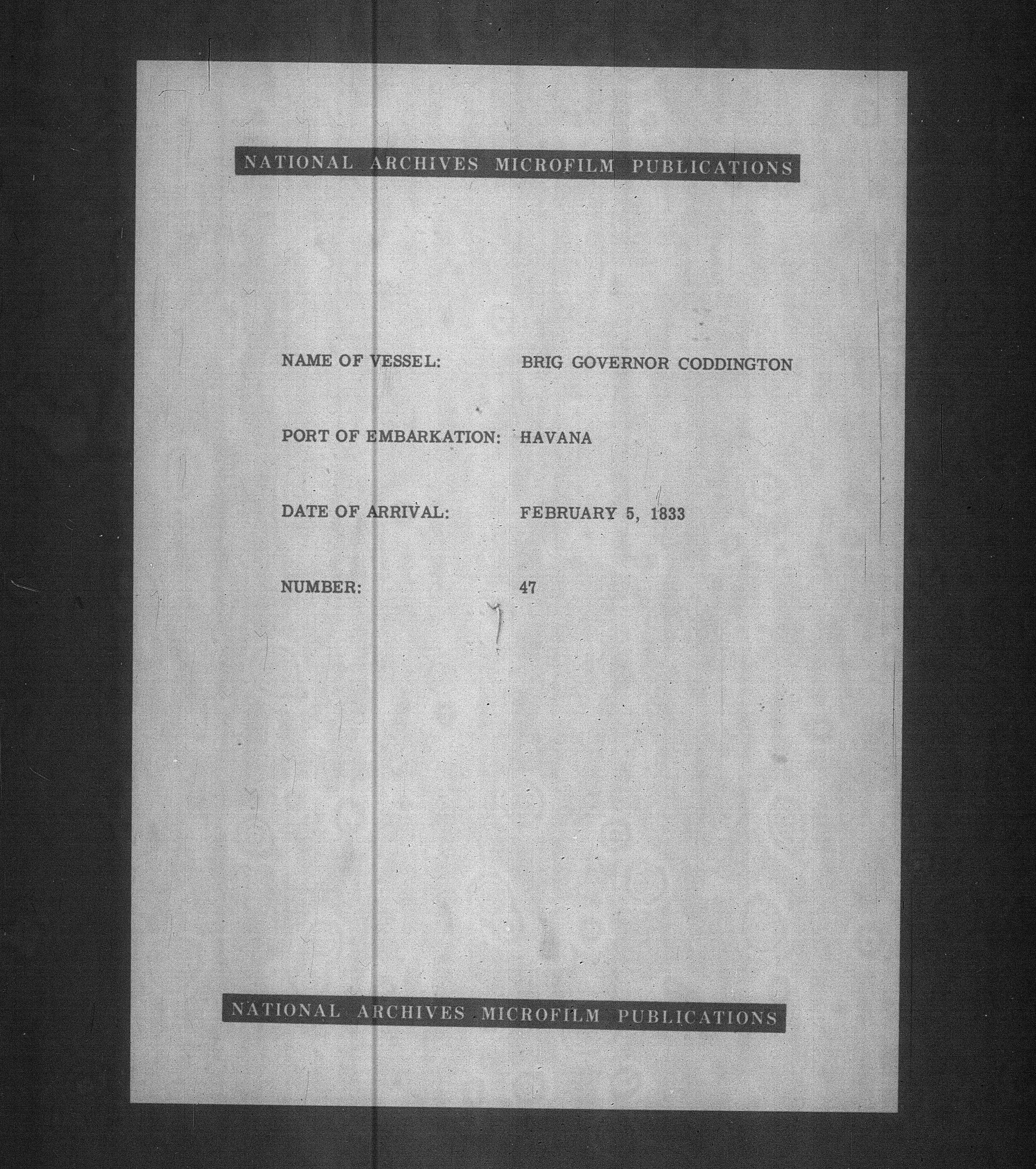 NATIONAL ARCHIVES MICROFILM PUBLICATIONS

NAME OF VESSEL: BRIG GOVERNOR CODDINGTON

PORT OF EMBARKATION: HAVANA

DATE OF ARRIVAL: FEBRUARY 5, 1833

NUMBER: 47

NATIONAL ARCHIVES MICROFILM PUBLICATIONS